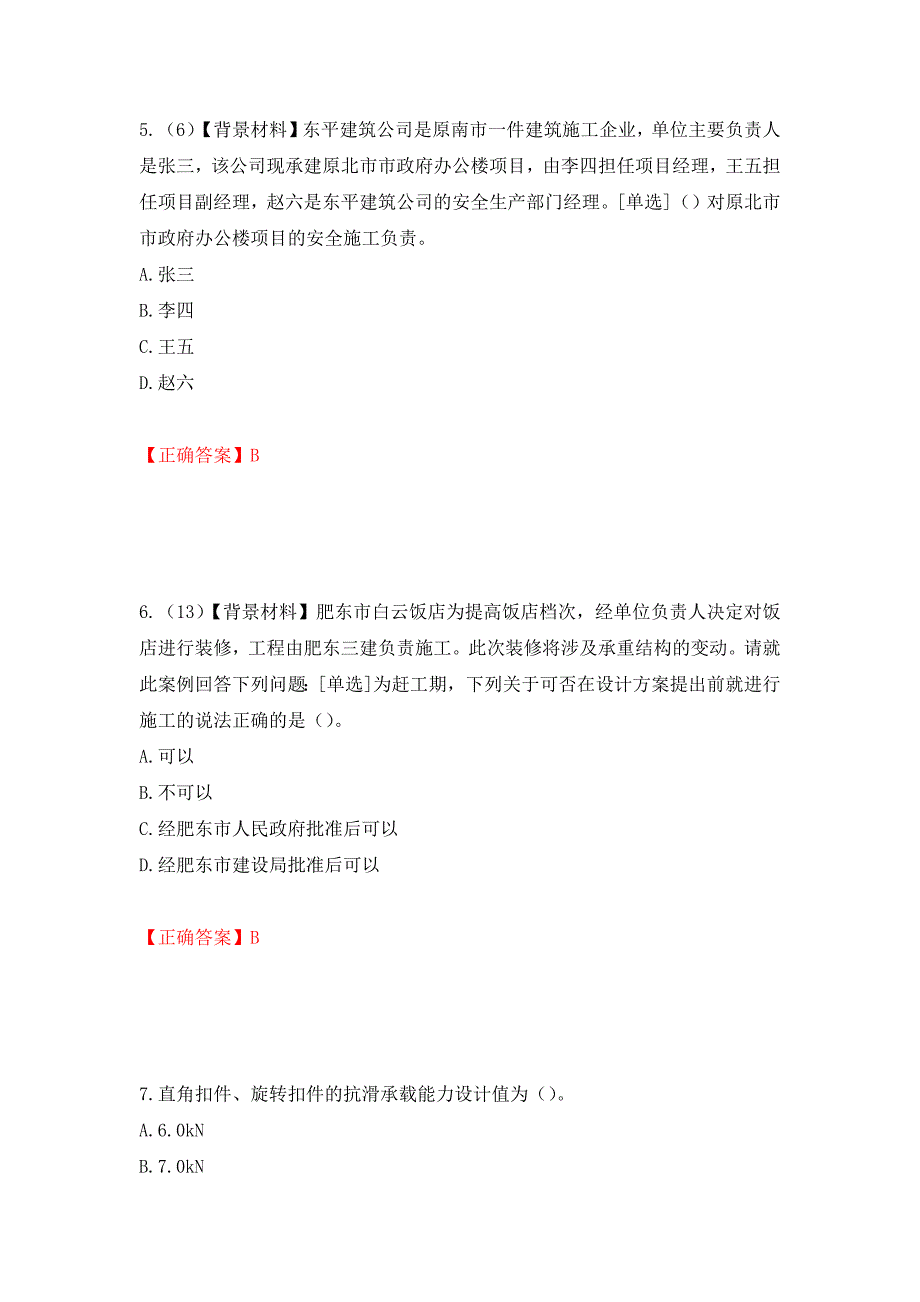 5.（6）【背景材料】东平建筑公司是原南市一件建筑施工企业，单位主要负责人是张三，该公司现承建原北市市政府办公楼项目，由李四担任项目经理，王五担任项目副经理，赵六是东平建筑公司的安全生产部门经理。[单选]（）对原北市市政府办公楼项目的安全施工负责。

A.张三

B.李四

C.王五

D.赵六

【正确答案】B

6.（13）【背景材料】肥东市白云饭店为提高饭店档次，经单位负责人决定对饭店进行装修，工程由肥东三建负责施工。此次装修将涉及承重结构的变动。请就此案例回答下列问题 [单选]为赶工期，下列关于可否在设计方案提出前就进行施工的说法正确的是（）。

A.可以

B.不可以

C.经肥东市人民政府批准后可以

D.经肥东市建设局批准后可以

【正确答案】B

7.直角扣件、旋转扣件的抗滑承载能力设计值为（）。

A.6.0kN

B.7.0kN